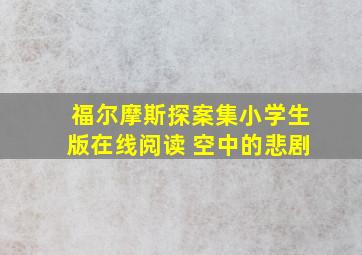 福尔摩斯探案集小学生版在线阅读 空中的悲剧